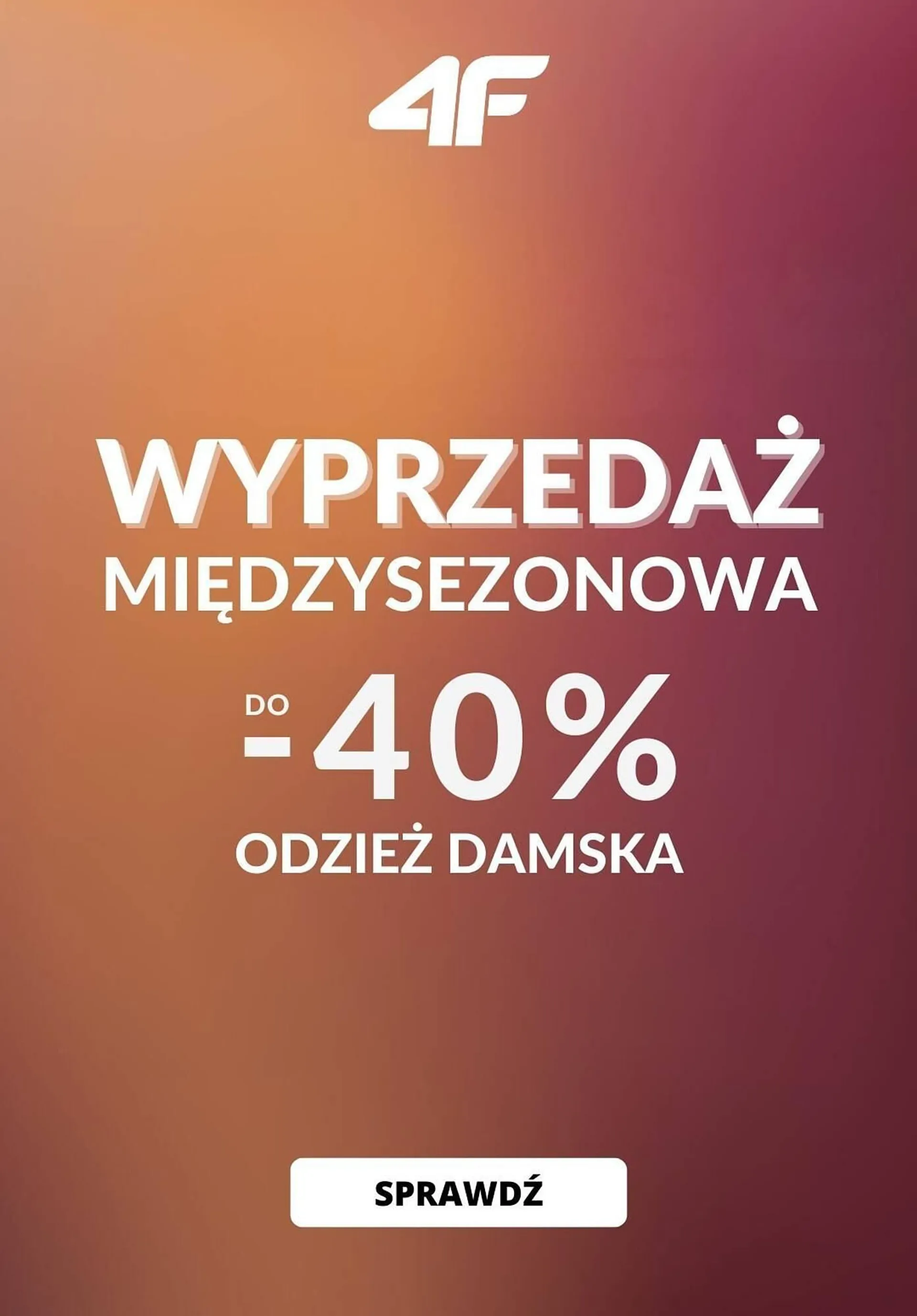 4F

WYPRZEDAŻ
MIĘDZYSEZONOWA

DO -40%
ODZIEŻ DAMSKA

SPRAWDŹ